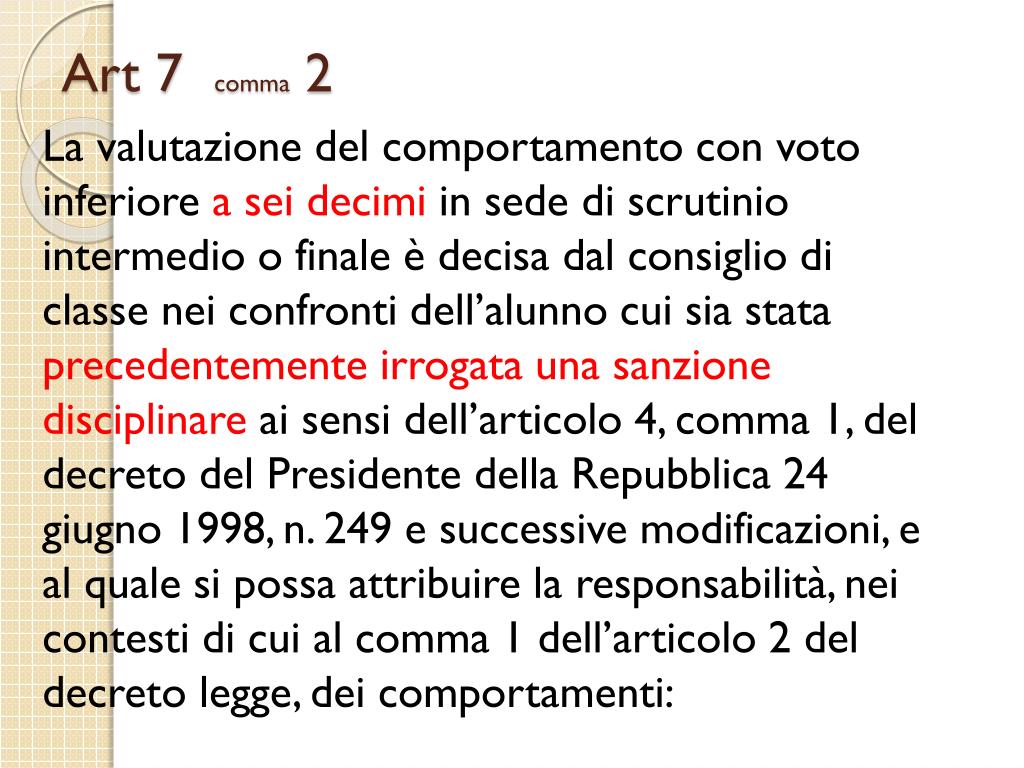 Art 7 comma 2

La valutazione del comportamento con voto inferiore a sei decimi in sede di scrutinio intermedio o finale è decisa dal consiglio di classe nei confronti dell'alunno cui sia stata precedentemente irrogata una sanzione disciplinare ai sensi dell'articolo 4, comma 1, del decreto del Presidente della Repubblica 24 giugno 1998, n. 249 e successive modificazioni, e al quale si possa attribuire la responsabilità, nei contesti di cui al comma 1 dell'articolo 2 del decreto legge, dei comportamenti: